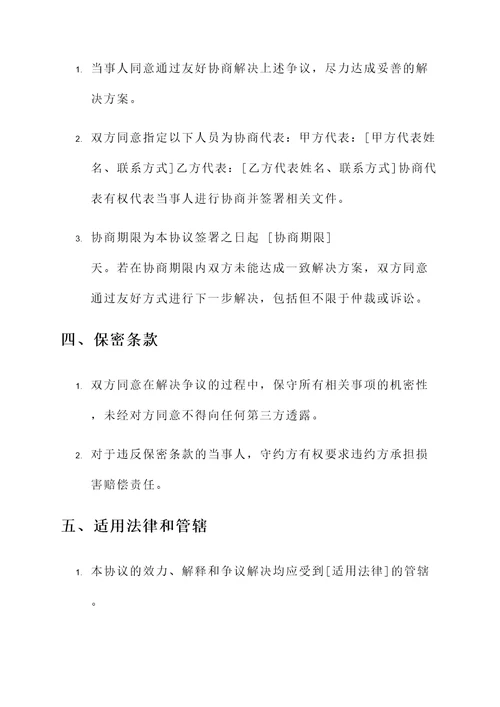 1. 当事人同意通过友好协商解决上述争议，尽力达成妥善的解决方案。

2. 双方同意指定以下人员为协商代表：甲方代表：[甲方代表姓名、联系方式]乙方代表：[乙方代表姓名、联系方式]协商代表有权代表当事人进行协商并签署相关文件。

3. 协商期限为本协议签署之日起 [协商期限] 天。若在协商期限内双方未能达成一致解决方案，双方同意通过友好方式进行下一步解决，包括但不限于仲裁或诉讼。

四、保密条款

1. 双方同意在解决争议的过程中，保守所有相关事项的机密性，未经对方同意不得向任何第三方透露。

2. 对于违反保密条款的当事人，守约方有权要求违约方承担损害赔偿责任。

五、适用法律和管辖

1. 本协议的效力、解释和争议解决均应受到[适用法律]的管辖。